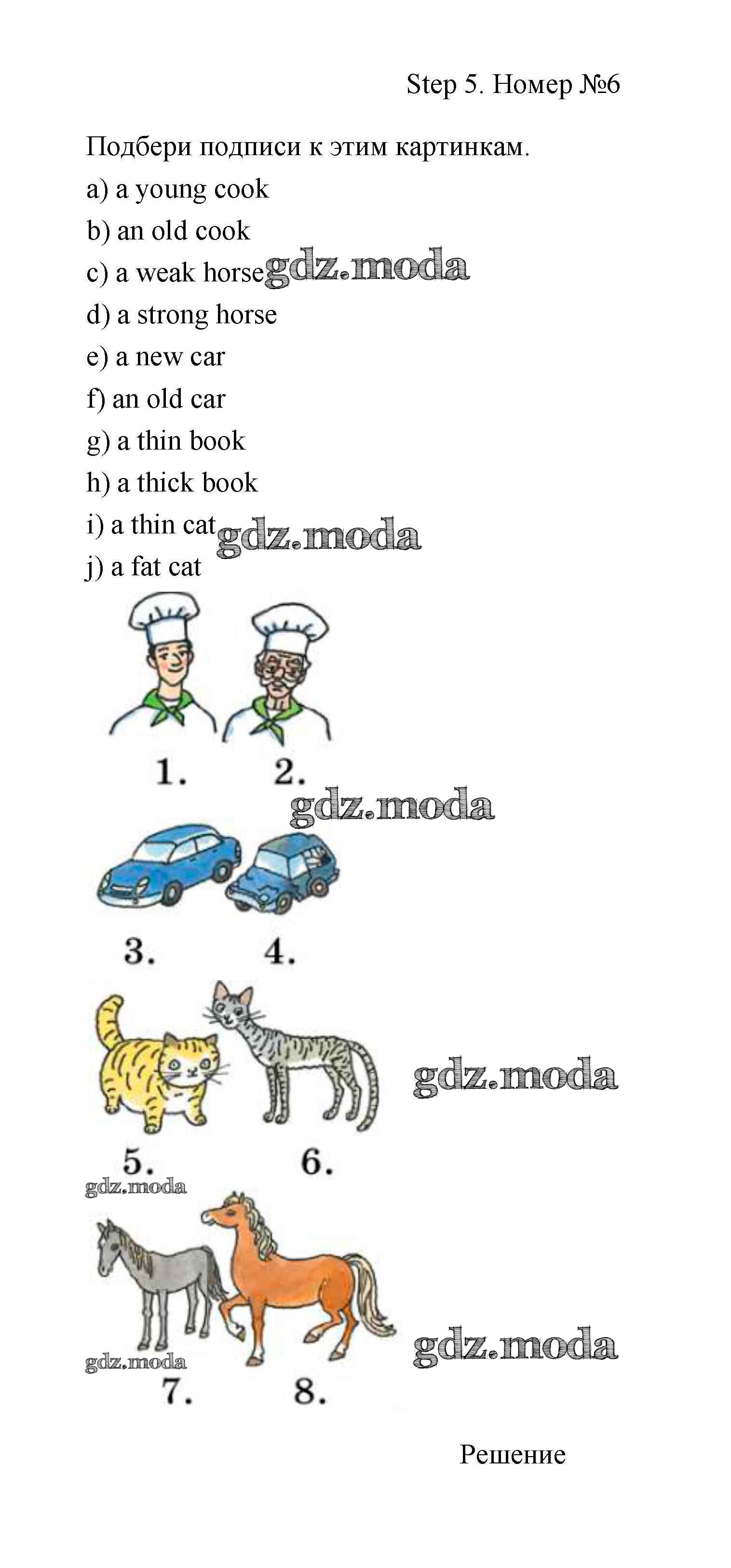 Step 5. Номер №6

Подбери подписи к этим картинкам.

a) a young cook
b) an old cook
c) a weak horse
d) a strong horse
e) a new car
f) an old car
g) a thin book
h) a thick book
i) a thin cat
j) a fat cat

1. 2.

3. 4.

5. 6.

7. 8.

Решение

gdz.moda